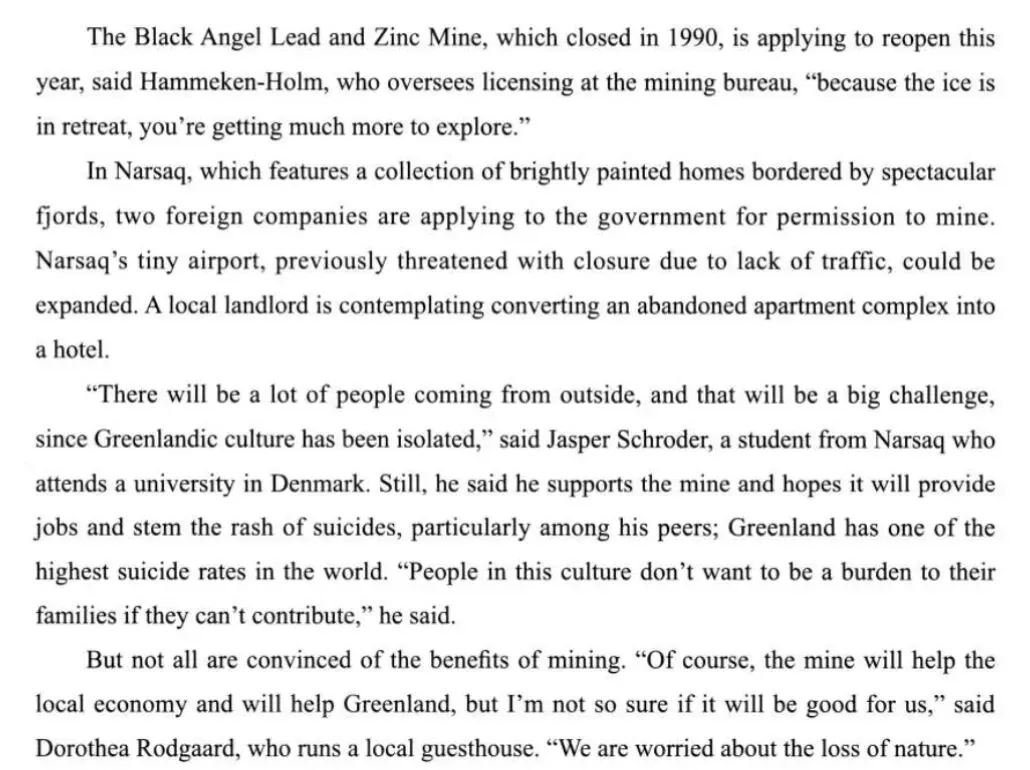 The Black Angel Lead and Zinc Mine, which closed in 1990, is applying to reopen this year, said Hammeken-Holm, who oversees licensing at the mining bureau, “because the ice is in retreat, you’re getting much more to explore.”

In Narsaq, which features a collection of brightly painted homes bordered by spectacular fjords, two foreign companies are applying to the government for permission to mine. Narsaq’s tiny airport, previously threatened with closure due to lack of traffic, could be expanded. A local landlord is contemplating converting an abandoned apartment complex into a hotel.

“There will be a lot of people coming from outside, and that will be a big challenge, since Greenlandic culture has been isolated,” said Jasper Schroder, a student from Narsaq who attends a university in Denmark. Still, he said he supports the mine and hopes it will provide jobs and stem the rash of suicides, particularly among his peers; Greenland has one of the highest suicide rates in the world. “People in this culture don’t want to be a burden to their families if they can’t contribute,” he said.

But not all are convinced of the benefits of mining. “Of course, the mine will help the local economy and will help Greenland, but I’m not so sure if it will be good for us,” said Dorothea Rodgaard, who runs a local guesthouse. “We are worried about the loss of nature.”